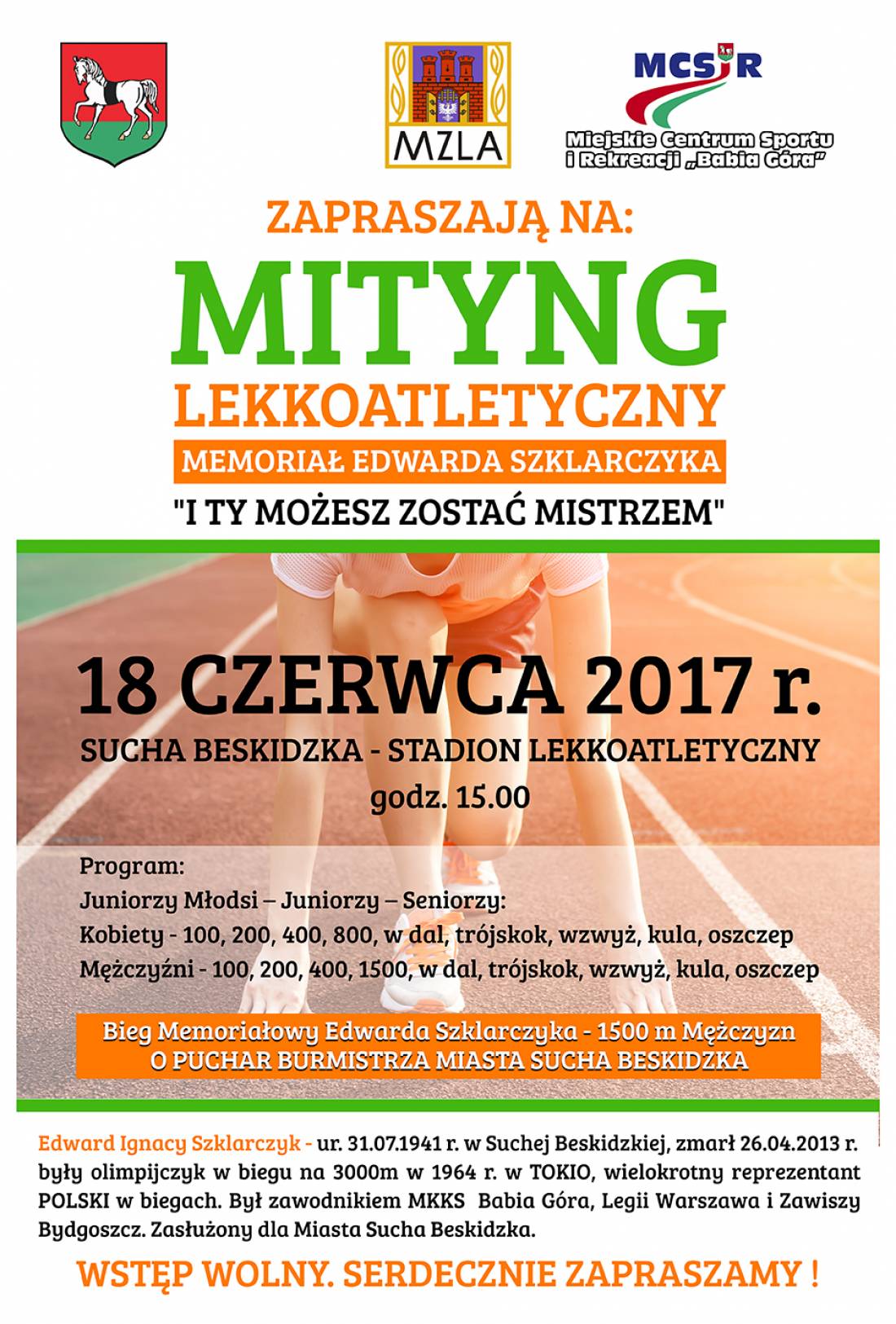 MZLA

MCSiR
Miejskie Centrum Sportu i Rekreacji „Babia Góra"

ZAPRASZAJĄ NA:
MITYNG
LEKKOATLETYCZNY
MEMORIAŁ EDWARDA SZKLARCZYKA
"I TY MOŻESZ ZOSTAĆ MISTRZEM"

18 CZERWCA 2017 r.
SUCHA BESKIDZKA - STADION LEKKOATLETYCZNY
godz. 15.00

Program:
Juniorzy Młodsi – Juniorzy – Seniorzy:
Kobiety - 100, 200, 400, 800, w dal, trójskok, wzwyż, kula, oszczep
Mężczyźni - 100, 200, 400, 1500, w dal, trójskok, wzwyż, kula, oszczep

Bieg Memoriałowy Edwarda Szklarczyka - 1500 m Mężczyzn
O PUCHAR BURMISTRZA MIASTA SUCHA BESKIDZKA

Edward Ignacy Szklarczyk - ur. 31.07.1941 r. w Suchej Beskidzkiej, zmarł 26.04.2013 r. były olimpijczyk w biegu na 3000m w 1964 r. w TOKIO, wielokrotny reprezentant POLSKI w biegach. Był zawodnikiem MKKS Babia Góra, Legii Warszawa i Zawiszy Bydgoszcz. Zasłużony dla Miasta Sucha Beskidzka.

WSTĘP WOLNY. SERDECZNIE ZAPRASZAMY !